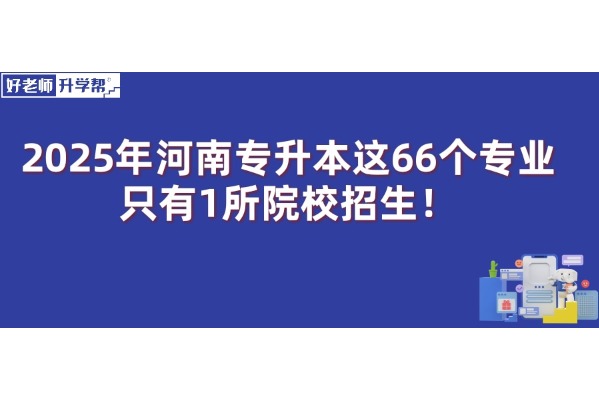 好老师 升学帮

2025年河南专升本这66个专业只有1所院校招生！